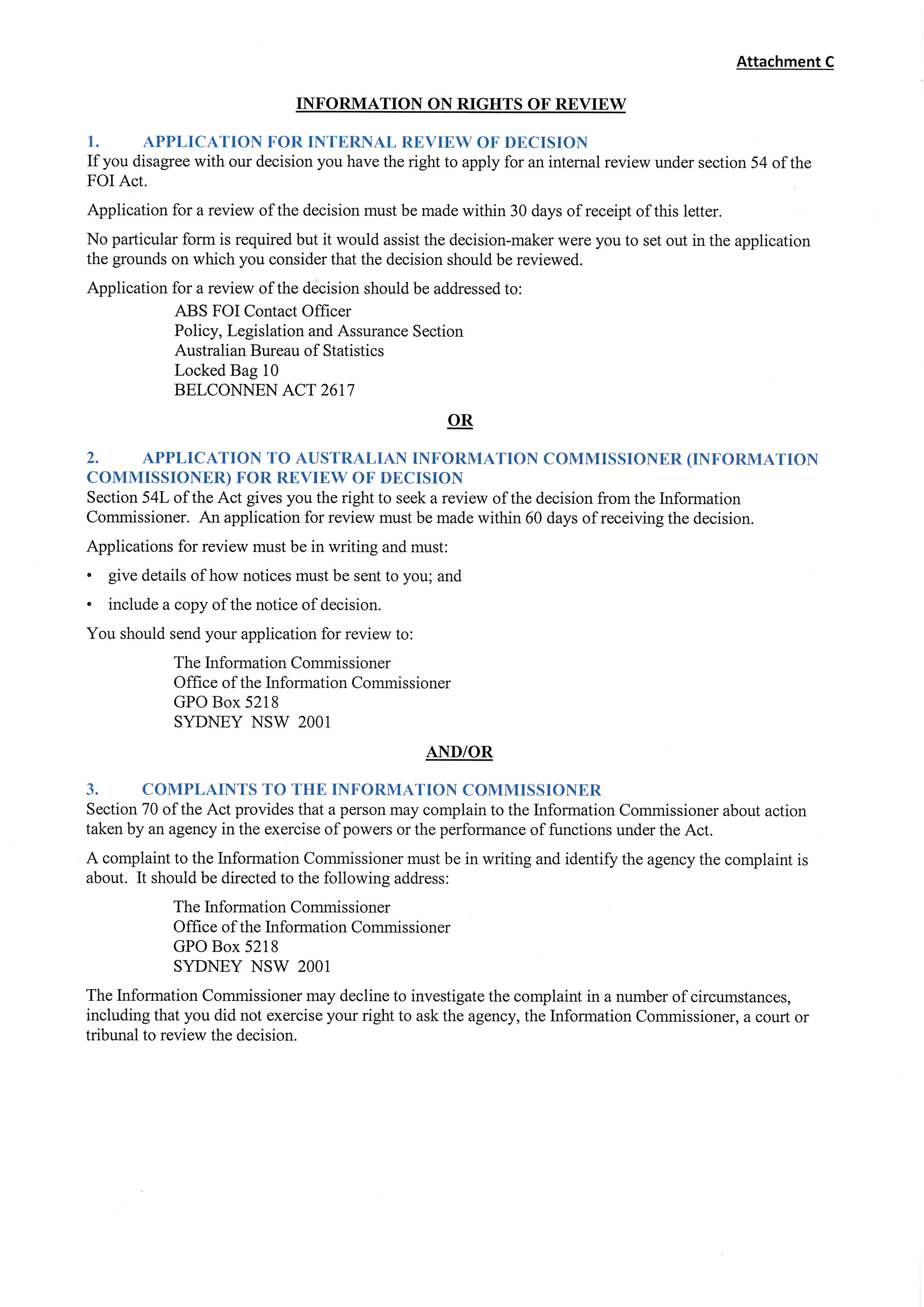 Attachment C

INFORMATION ON RIGHTS OF REVIEW

1. APPLICATION FOR INTERNAL REVIEW OF DECISION
If you disagree with our decision you have the right to apply for an internal review under section 54 of the FOI Act.

Application for a review of the decision must be made within 30 days of receipt of this letter.

No particular form is required but it would assist the decision-maker were you to set out in the application the grounds on which you consider that the decision should be reviewed.

Application for a review of the decision should be addressed to:

ABS FOI Contact Officer
Policy, Legislation and Assurance Section
Australian Bureau of Statistics
Locked Bag 10
BELCONNEN ACT 2617

OR

2. APPLICATION TO AUSTRALIAN INFORMATION COMMISSIONER (INFORMATION COMMISSIONER) FOR REVIEW OF DECISION
Section 54L of the Act gives you the right to seek a review of the decision from the Information Commissioner. An application for review must be made within 60 days of receiving the decision.

Applications for review must be in writing and must:

• give details of how notices must be sent to you; and

• include a copy of the notice of decision.

You should send your application for review to:

The Information Commissioner
Office of the Information Commissioner
GPO Box 5218
SYDNEY NSW 2001

AND/OR

3. COMPLAINTS TO THE INFORMATION COMMISSIONER
Section 70 of the Act provides that a person may complain to the Information Commissioner about action taken by an agency in the exercise of powers or the performance of functions under the Act.

A complaint to the Information Commissioner must be in writing and identify the agency the complaint is about. It should be directed to the following address:

The Information Commissioner
Office of the Information Commissioner
GPO Box 5218
SYDNEY NSW 2001

The Information Commissioner may decline to investigate the complaint in a number of circumstances, including that you did not exercise your right to ask the agency, the Information Commissioner, a court or tribunal to review the decision.